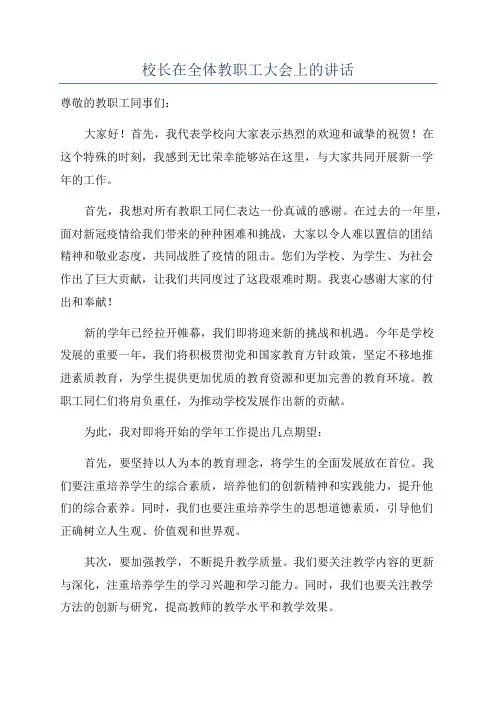 校长在全体教职工大会上的讲话

尊敬的教职工同事们：

大家好！首先，我代表学校向大家表示热烈的欢迎和诚挚的祝贺！在这个特殊的时刻，我感到无比荣幸能够站在这里，与大家共同开展新一学年的工作。

首先，我想对所有教职工同仁表达一份真诚的感谢。在过去的一年里，面对新冠疫情给我们带来的种种困难和挑战，大家以令人难以置信的团结精神和敬业态度，共同战胜了疫情的阻击。您们为学校、为学生、为社会作出了巨大贡献，让我们共同度过了这段艰难时期。我衷心感谢大家的付出和奉献！

新的学年已经拉开帷幕，我们即将迎来新的挑战和机遇。今年是学校发展的重要一年，我们将积极贯彻党和国家教育方针政策，坚定不移地推进素质教育，为学生提供更加优质的教育资源和更加完善的教育环境。教职工同仁们将肩负重任，为推动学校发展作出新的贡献。

为此，我对即将开始的学年工作提出几点期望：

首先，要坚持以人为本的教育理念，将学生的全面发展放在首位。我们要注重培养学生的综合素质，培养他们的创新精神和实践能力，提升他们的综合素养。同时，我们也要注重培养学生的思想道德素质，引导他们正确树立人生观、价值观和世界观。

其次，要加强教学，不断提升教学质量。我们要关注教学内容的更新与深化，注重培养学生的学习兴趣和学习能力。同时，我们也要关注教学方法的创新与研究，提高教师的教学水平和教学效果。